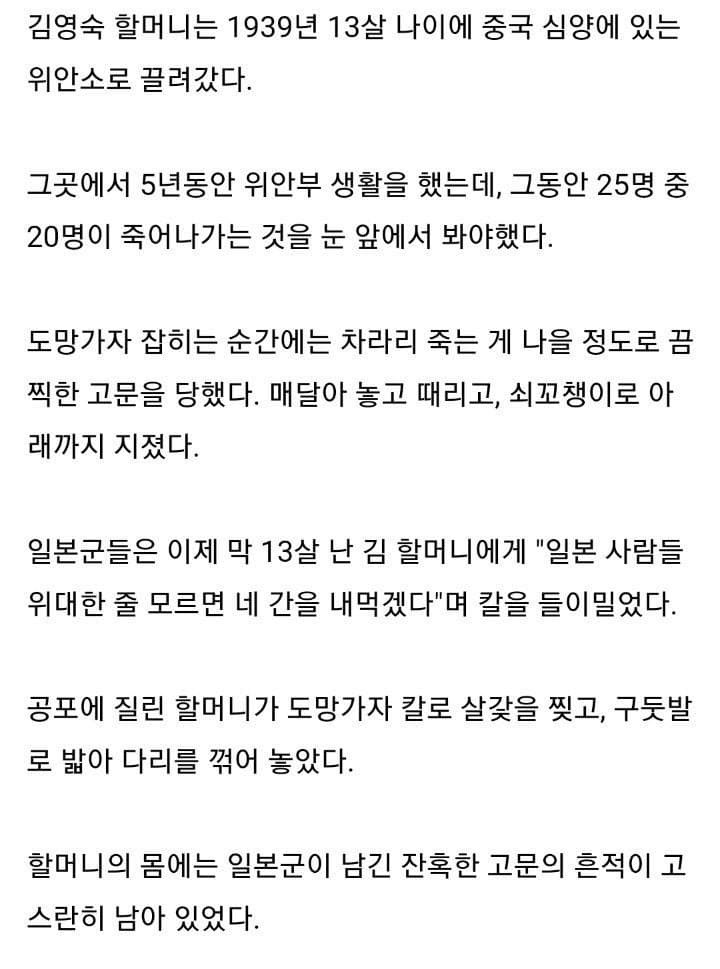 김영숙 할머니는 1939년 13살 나이에 중국 심양에 있는 위안소로 끌려갔다.

그곳에서 5년동안 위안부 생활을 했는데, 그동안 25명 중 20명이 죽어나가는 것을 눈 앞에서 봐야했다.

도망가자 잡히는 순간에는 차라리 죽는 게 나을 정도로 끔찍한 고문을 당했다. 매달아 놓고 때리고, 쇠꼬챙이로 아래까지 지졌다.

일본군들은 이제 막 13살 난 김 할머니에게 "일본 사람들 위대한 줄 모르면 네 간을 내먹겠다"며 칼을 들이밀었다.

공포에 질린 할머니가 도망가자 칼로 살갗을 찢고, 구둣발로 밟아 다리를 꺾어 놓았다.

할머니의 몸에는 일본군이 남긴 잔혹한 고문의 흔적이 고스란히 남아 있었다.